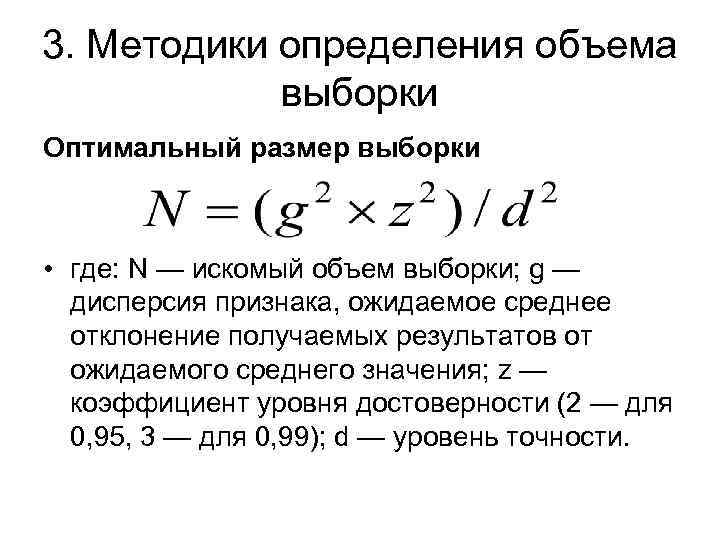 3. Методики определения объема выборки

Оптимальный размер выборки

$N = (g^2 \times z^2) / d^2$

• где: N — искомый объем выборки; g — дисперсия признака, ожидаемое среднее отклонение получаемых результатов от ожидаемого среднего значения; z — коэффициент уровня достоверности (2 — для 0,95, 3 — для 0,99); d — уровень точности.